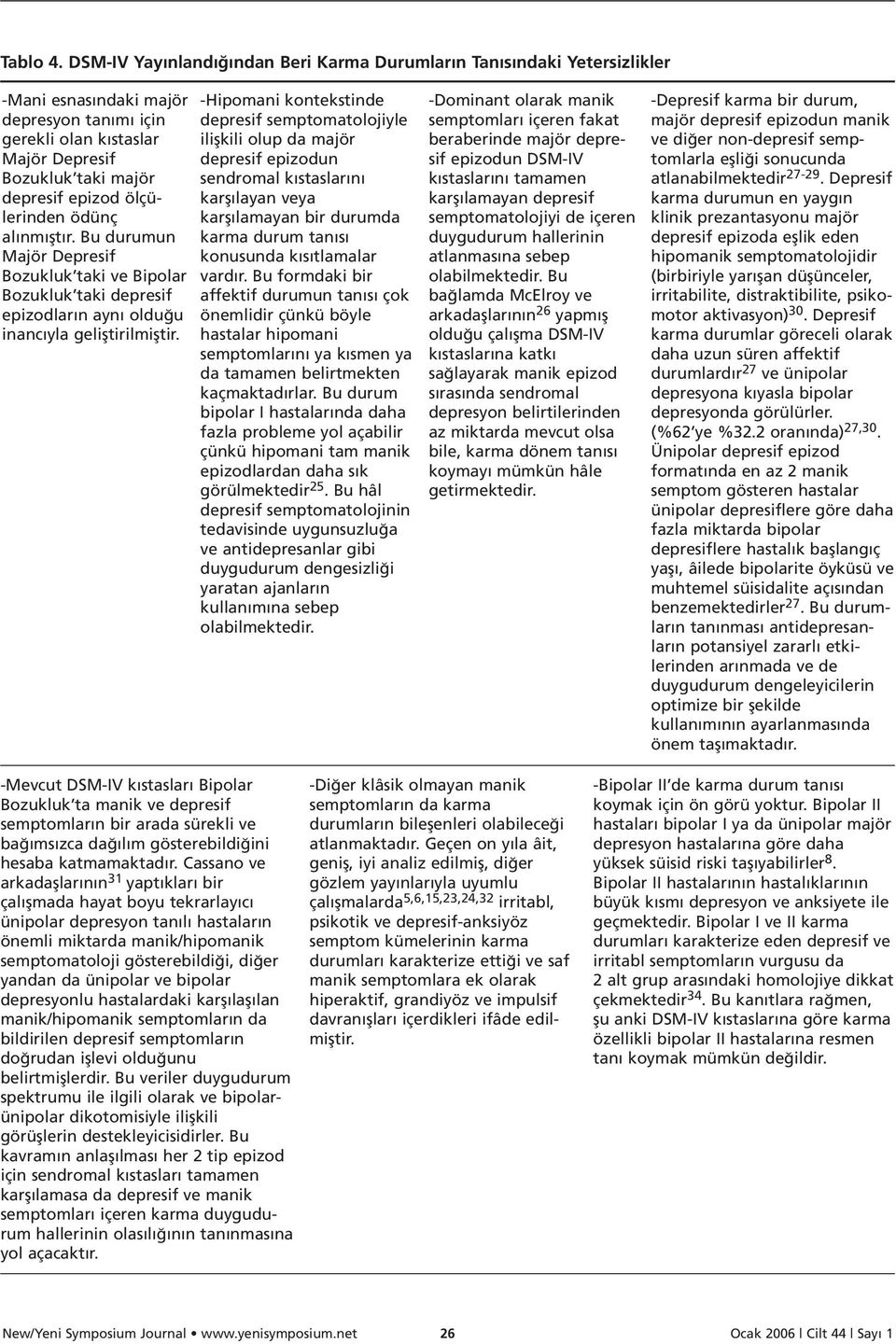 Tablo 4. DSM-IV Yayınlandığından Beri Karma Durumların Tanısındaki Yetersizlikler

-Mani esnasındaki majör depresyon tanımı için gerekli olan kıstaslar Majör Depresif Bozukluk'taki majör depresif epizod ölçülerinden ödünç alınmıştır. Bu durumun Majör Depresif Bozukluk'taki ve Bipolar Bozukluk'taki depresif epizodların aynı olduğu inancıyla geliştirilmiştir.

-Hipomani kontekstinde depresif semptomatolojiyle ilişkili olup da majör depresif epizodun sendromal kıstaslarını karşılayan veya karşılamayan bir durumda karma durum tanısı konusunda kısıtlamalar vardır. Bu formdaki bir affektif durumun tanısı çok önemlidir çünkü böyle hastalar hipomani semptomlarını ya kısmen ya da tamamen belirtmekten kaçmaktadırlar. Bu durum bipolar I hastalarında daha fazla probleme yol açabilir çünkü hipomani tam manik epizodlardan daha sık görülmektedir$^{25}$. Bu hâl depresif semptomatolojinin tedavisinde uygunsuzluğa ve antidepresanlar gibi duygudurum dengesizliği yaratan ajanların kullanımına sebep olabilmektedir.

-Dominant olarak manik semptomları içeren fakat beraberinde majör depresif epizodun DSM-IV kıstaslarını tamamen karşılamayan depresif semptomatolojiyi de içeren duygudurum hallerinin atlanmasına sebep olabilmektedir. Bu bağlamda McElroy ve arkadaşlarının$^{26}$ yapmış olduğu çalışma DSM-IV kıstaslarına katkı sağlayarak manik epizod sırasında sendromal depresyon belirtilerinden az miktarda mevcut olsa bile, karma dönem tanısı koymayı mümkün hâle getirmektedir.

-Depresif karma bir durum, majör depresif epizodun manik ve diğer non-depresif semptomlarla eşliği sonucunda atlanabilmektedir$^{27-29}$. Depresif karma durumun en yaygın klinik prezantasyonu majör depresif epizoda eşlik eden hipomanik semptomatolojidir (birbiriyle yarışan düşünceler, irritabilite, distraktibilite, psikomotor aktivasyon)$^{30}$. Depresif karma durumlar göreceli olarak daha uzun süren affektif durumlardır$^{27}$ ve ünipolar depresyona kıyasla bipolar depresyonda görülürler. (%62'ye %32.2 oranında)$^{27,30}$. Ünipolar depresif epizod formatında en az 2 manik semptom gösteren hastalar ünipolar depresiflere göre daha fazla miktarda bipolar depresiflere hastalık başlangıç yaşı, âilede bipolarite öyküsü ve muhtemel süisidalite açısından benzemektedirler$^{27}$. Bu durumların tanınması antidepresanların potansiyel zararlı etkilerinden arınmada ve de duygudurum dengeleyicilerin optimize bir şekilde kullanımının ayarlanmasında önem taşımaktadır.

-Mevcut DSM-IV kıstasları Bipolar Bozukluk'ta manik ve depresif semptomların bir arada sürekli ve bağımsızca dağılım gösterebildiğini hesaba katmamaktadır. Cassano ve arkadaşlarının$^{31}$ yaptıkları bir çalışmada hayat boyu tekrarlayıcı ünipolar depresyon tanılı hastaların önemli miktarda manik/hipomanik semptomatoloji gösterebildiği, diğer yandan da ünipolar ve bipolar depresyonlu hastalardaki karşılaşılan manik/hipomanik semptomların da bildirilen depresif semptomların doğrudan işlevi olduğunu belirtmişlerdir. Bu veriler duygudurum spektrumu ile ilgili olarak ve bipolar-ünipolar dikotomisiyle ilişkili görüşlerin destekleyicisidirler. Bu kavramın anlaşılması her 2 tip epizod için sendromal kıstasları tamamen karşılamasa da depresif ve manik semptomları içeren karma duygudurum hallerinin olasılığının tanınmasına yol açacaktır.

-Diğer klâsik olmayan manik semptomların da karma durumların bileşenleri olabileceği atlanmaktadır. Geçen on yıla âit, geniş, iyi analiz edilmiş, diğer gözlem yayınlarıyla uyumlu çalışmalarda$^{5,6,15,23,24,32}$ irritabl, psikotik ve depresif-anksiyöz semptom kümelerinin karma durumları karakterize ettiği ve saf manik semptomlara ek olarak hiperaktif, grandiyöz ve impulsif davranışları içerdikleri ifâde edilmiştir.

-Bipolar II'de karma durum tanısı koymak için ön görü yoktur. Bipolar II hastaları bipolar I ya da ünipolar majör depresyon hastalarına göre daha yüksek süisid riski taşıyabilirler$^{8}$. Bipolar II hastalarının hastalıklarının büyük kısmı depresyon ve anksiyete ile geçmektedir. Bipolar I ve II karma durumları karakterize eden depresif ve irritabl semptomların vurgusu da 2 alt grup arasındaki homolojiye dikkat çekmektedir$^{34}$. Bu kanıtlara rağmen, şu anki DSM-IV kıstaslarına göre karma özellikli bipolar II hastalarına resmen tanı koymak mümkün değildir.

New/Yeni Symposium Journal • www.yenisymposium.net 26 Ocak 2006 | Cilt 44 | Sayı 1